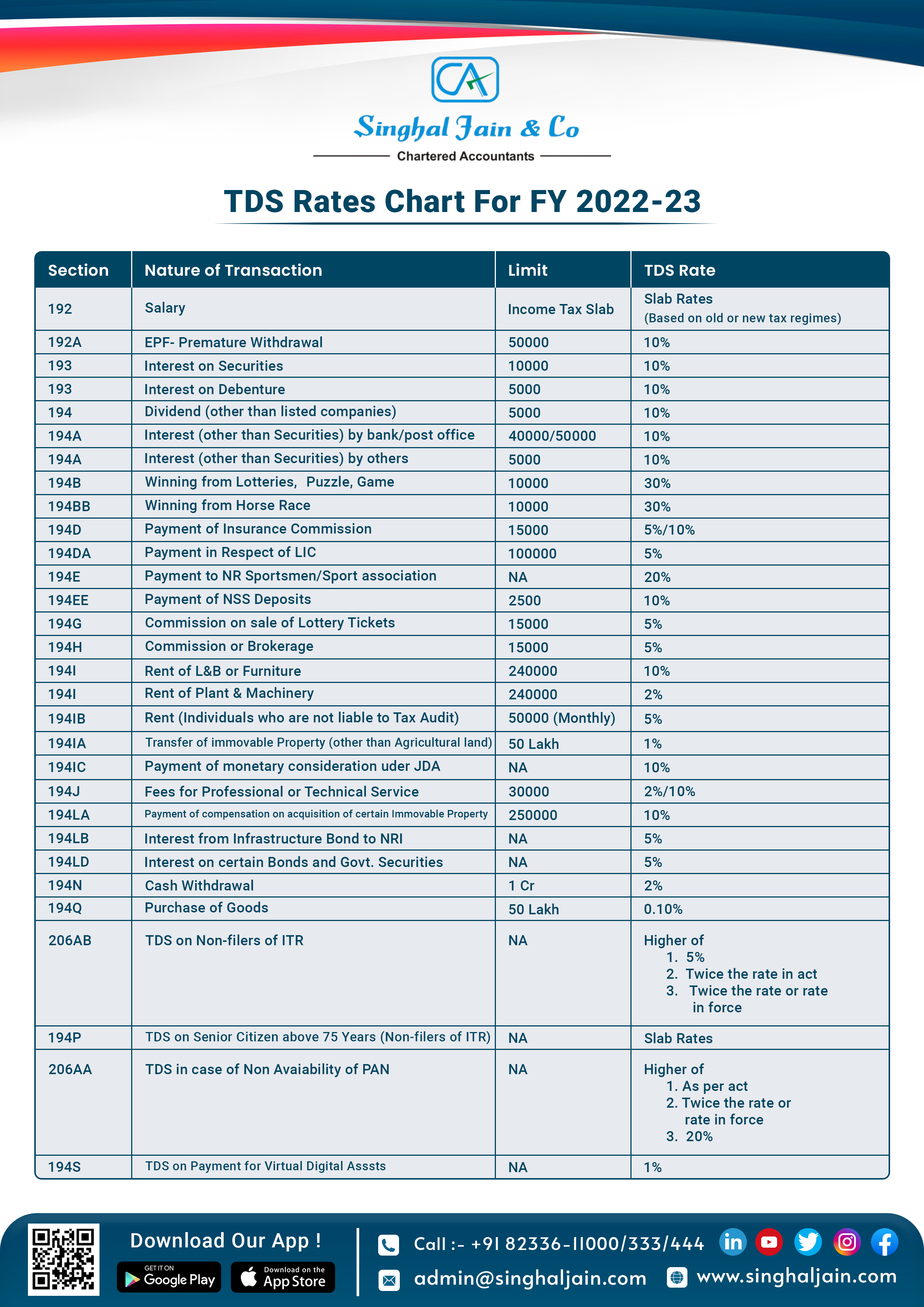 CA

Singhal Jain & Co

Chartered Accountants

TDS Rates Chart For FY 2022-23

| Section | Nature of Transaction | Limit | TDS Rate |
|---|---|---|---|
| 192 | Salary | Income Tax Slab | Slab Rates (Based on old or new tax regimes) |
| 192A | EPF- Premature Withdrawal | 50000 | 10% |
| 193 | Interest on Securities | 10000 | 10% |
| 193 | Interest on Debenture | 5000 | 10% |
| 194 | Dividend (other than listed companies) | 5000 | 10% |
| 194A | Interest (other than Securities) by bank/post office | 40000/50000 | 10% |
| 194A | Interest (other than Securities) by others | 5000 | 10% |
| 194B | Winning from Lotteries, Puzzle, Game | 10000 | 30% |
| 194BB | Winning from Horse Race | 10000 | 30% |
| 194D | Payment of Insurance Commission | 15000 | 5%/10% |
| 194DA | Payment in Respect of LIC | 100000 | 5% |
| 194E | Payment to NR Sportsmen/Sport association | NA | 20% |
| 194EE | Payment of NSS Deposits | 2500 | 10% |
| 194G | Commission on sale of Lottery Tickets | 15000 | 5% |
| 194H | Commission or Brokerage | 15000 | 5% |
| 194I | Rent of L&B or Furniture | 240000 | 10% |
| 194I | Rent of Plant & Machinery | 240000 | 2% |
| 194IB | Rent (Individuals who are not liable to Tax Audit) | 50000 (Monthly) | 5% |
| 194IA | Transfer of immovable Property (other than Agricultural land) | 50 Lakh | 1% |
| 194IC | Payment of monetary consideration uder JDA | NA | 10% |
| 194J | Fees for Professional or Technical Service | 30000 | 2%/10% |
| 194LA | Payment of compensation on acquisition of certain Immovable Property | 250000 | 10% |
| 194LB | Interest from Infrastructure Bond to NRI | NA | 5% |
| 194LD | Interest on certain Bonds and Govt. Securities | NA | 5% |
| 194N | Cash Withdrawal | 1 Cr | 2% |
| 194Q | Purchase of Goods | 50 Lakh | 0.10% |
| 206AB | TDS on Non-filers of ITR | NA | Higher of 1. 5% 2. Twice the rate in act 3. Twice the rate or rate in force |
| 194P | TDS on Senior Citizen above 75 Years (Non-filers of ITR) | NA | Slab Rates |
| 206AA | TDS in case of Non Avaiability of PAN | NA | Higher of 1. As per act 2. Twice the rate or rate in force 3. 20% |
| 194S | TDS on Payment for Virtual Digital Asssts | NA | 1% |

Download Our App !
GET IT ON Google Play
Download on the App Store

Call :- +91 82336-11000/333/444
admin@singhaljain.com
www.singhaljain.com